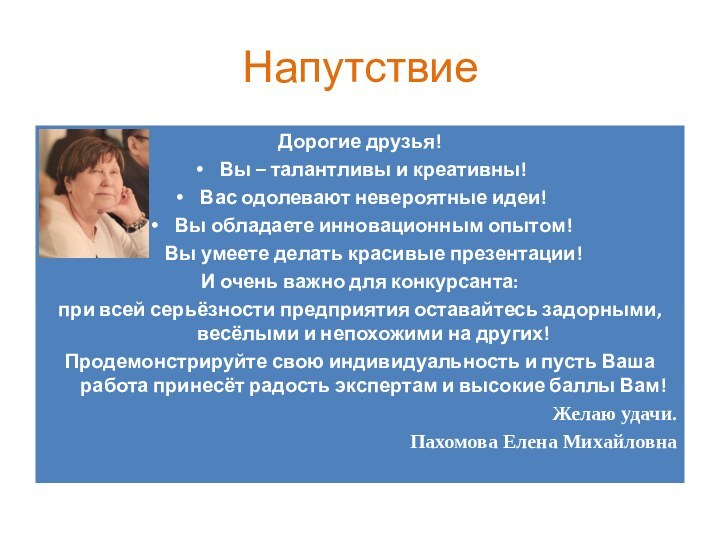 Напутствие

Дорогие друзья!

• Вы – талантливы и креативны!

• Вас одолевают невероятные идеи!

• Вы обладаете инновационным опытом!

Вы умеете делать красивые презентации!

И очень важно для конкурсанта:

при всей серьёзности предприятия оставайтесь задорными, весёлыми и непохожими на других!

Продемонстрируйте свою индивидуальность и пусть Ваша работа принесёт радость экспертам и высокие баллы Вам!

Желаю удачи.

Пахомова Елена Михайловна